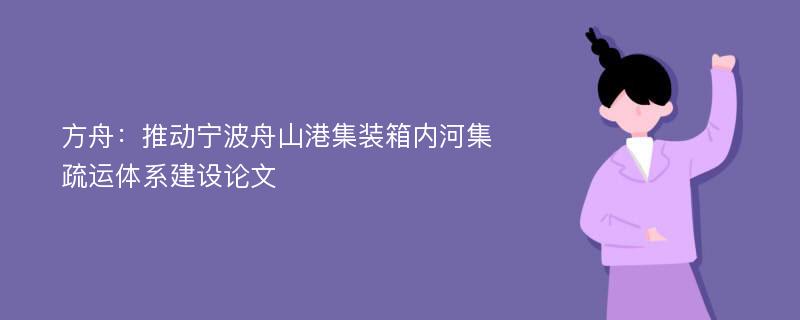 方舟：推动宁波舟山港集装箱内河集疏运体系建设论文